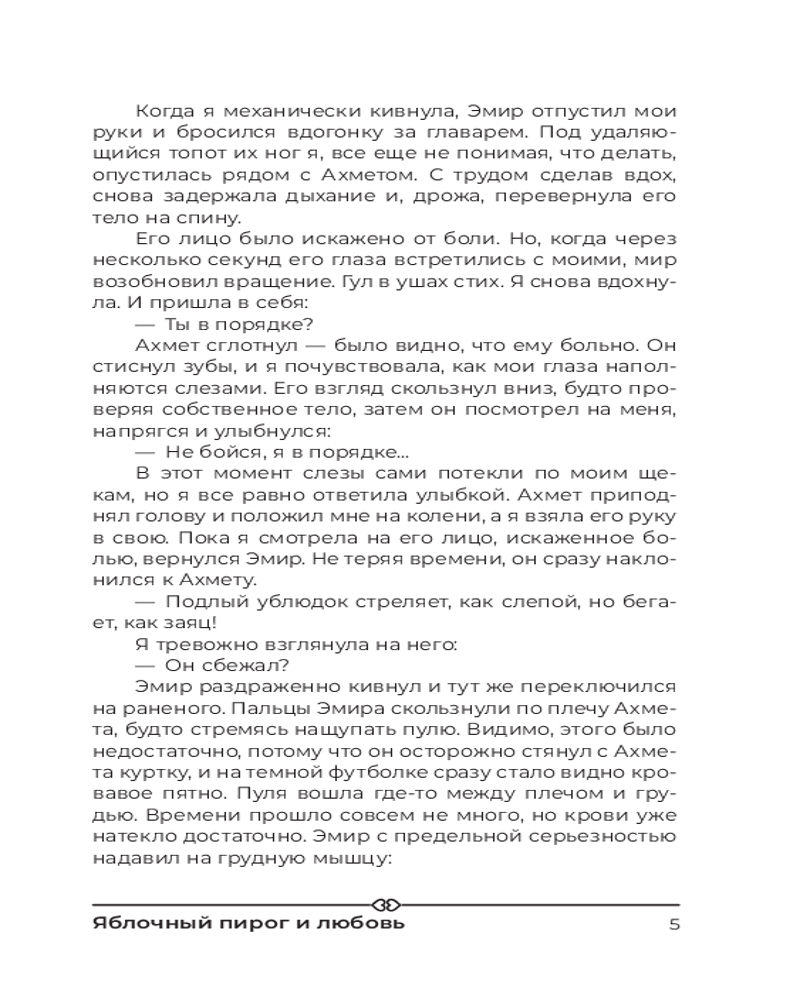 Когда я механически кивнула, Эмир отпустил мои руки и бросился вдогонку за главарем. Под удаляющийся топот их ног я, все еще не понимая, что делать, опустилась рядом с Ахметом. С трудом сделав вдох, снова задержала дыхание и, дрожа, перевернула его тело на спину.

Его лицо было искажено от боли. Но, когда через несколько секунд его глаза встретились с моими, мир возобновил вращение. Гул в ушах стих. Я снова вдохнула. И пришла в себя:

— Ты в порядке?

Ахмет сглотнул — было видно, что ему больно. Он стиснул зубы, и я почувствовала, как мои глаза наполняются слезами. Его взгляд скользнул вниз, будто проверяя собственное тело, затем он посмотрел на меня, напрягся и улыбнулся:

— Не бойся, я в порядке...

В этот момент слезы сами потекли по моим щекам, но я все равно ответила улыбкой. Ахмет приподнял голову и положил мне на колени, а я взяла его руку в свою. Пока я смотрела на его лицо, искаженное болью, вернулся Эмир. Не теряя времени, он сразу наклонился к Ахмету.

— Подлый ублюдок стреляет, как слепой, но бегает, как заяц!

Я тревожно взглянула на него:

— Он сбежал?

Эмир раздраженно кивнул и тут же переключился на раненого. Пальцы Эмира скользнули по плечу Ахмета, будто стремясь нащупать пулю. Видимо, этого было недостаточно, потому что он осторожно стянул с Ахмета куртку, и на темной футболке сразу стало видно кровавое пятно. Пуля вошла где-то между плечом и грудью. Времени прошло совсем не много, но крови уже натекло достаточно. Эмир с предельной серьезностью надавил на грудную мышцу:

Яблочный пирог и любовь 5